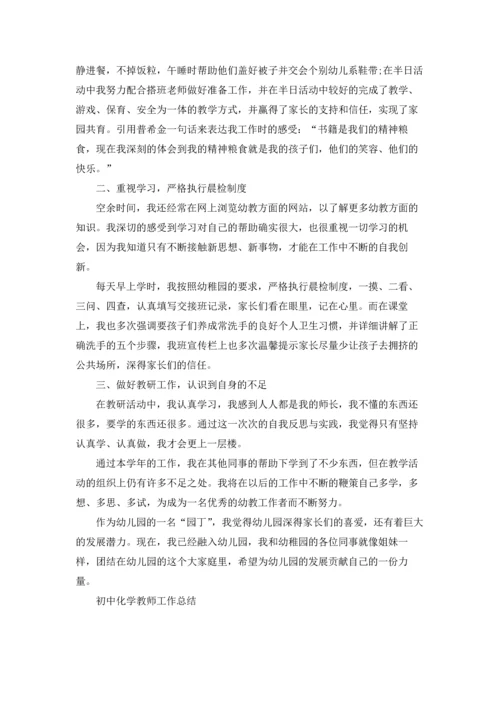 静进餐，不掉饭粒，午睡时帮助他们盖好被子并交会个别幼儿系鞋带;在半日活动中我努力配合搭班老师做好准备工作，并在半日活动中较好的完成了教学、游戏、保育、安全为一体的教学方式，并赢得了家长的支持和信任，实现了家园共育。引用普希金一句话来表达我工作时的感受：“书籍是我们的精神粮食，现在我深刻的体会到我的精神粮食就是我的孩子们，他们的笑容、他们的快乐。”

二、重视学习，严格执行晨检制度

空余时间，我还经常在网上浏览幼教方面的网站，以了解更多幼教方面的知识。我深切的感受到学习对自己的帮助确实很大，也很重视一切学习的机会，因为我知道只有不断接触新思想、新事物，才能在工作中不断的自我创新。

每天早上学时，我按照幼稚园的要求，严格执行晨检制度，一摸、二看、三问、四查，认真填写交接班记录，家长们看在眼里，记在心里。而在课堂上，我也多次强调要孩子们养成常洗手的良好个人卫生习惯，并详细讲解了正确洗手的五个步骤，我班宣传栏上也多次温馨提示家长尽量少让孩子去拥挤的公共场所，深得家长们的信任。

三、做好教研工作，认识到自身的不足

在教研活动中，我认真学习，我感到人人都是我的师长，我不懂的东西还很多，要学的东西还很多。通过这一次次的自我反思与实践，我觉得只有坚持认真学、认真做，我才会更上一层楼。

通过本学年的工作，我在其他同事的帮助下学到了不少东西，但在教学活动的组织上仍有许多不足之处。我将在以后的工作中不断的鞭策自己多学，多想、多思、多试，为成为一名优秀的幼教工作者而不断努力。

作为幼儿园的一名“园丁”，我觉得幼儿园深得家长们的喜爱，还有着巨大的发展潜力。现在，我已经融入幼儿园，我和幼稚园的各位同事就像姐妹一样，团结在幼儿园的这个大家庭里，希望为幼儿园的发展贡献自己的一份力量。

初中化学教师工作总结